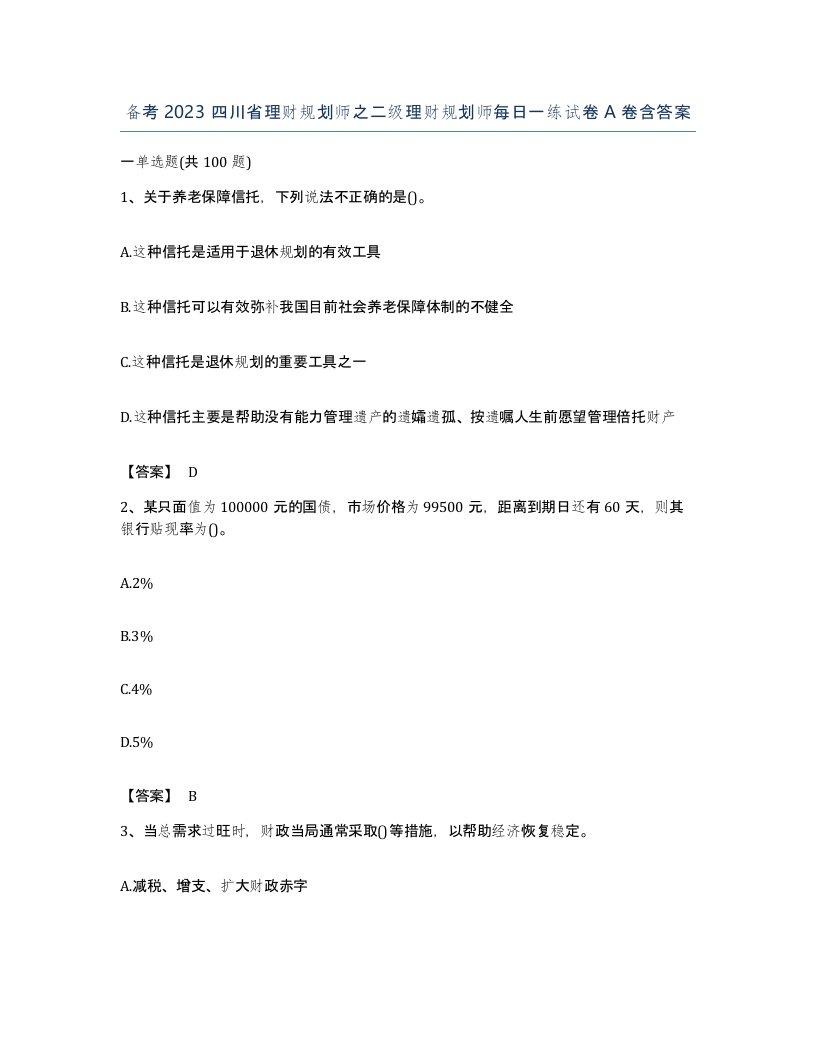 备考 2023 四川省理财规划师之二级理财规划师每日一练试卷 A 卷含答案

一单选题(共 100 题)

1、关于养老保障信托，下列说法不正确的是()。

A.这种信托是适用于退休规划的有效工具

B.这种信托可以有效弥补我国目前社会养老保障体制的不健全

C.这种信托是退休规划的重要工具之一

D.这种信托主要是帮助没有能力管理遗产的遗孀遗孤、按遗嘱人生前愿望管理倍托财产

【答案】 D

2、某只面值为 100000 元的国债，市场价格为 99500 元，距离到期日还有 60 天，则其银行贴现率为()。

A.2%

B.3%

C.4%

D.5%

【答案】 B

3、当总需求过旺时，财政当局通常采取()等措施，以帮助经济恢复稳定。

A.减税、增支、扩大财政赤字